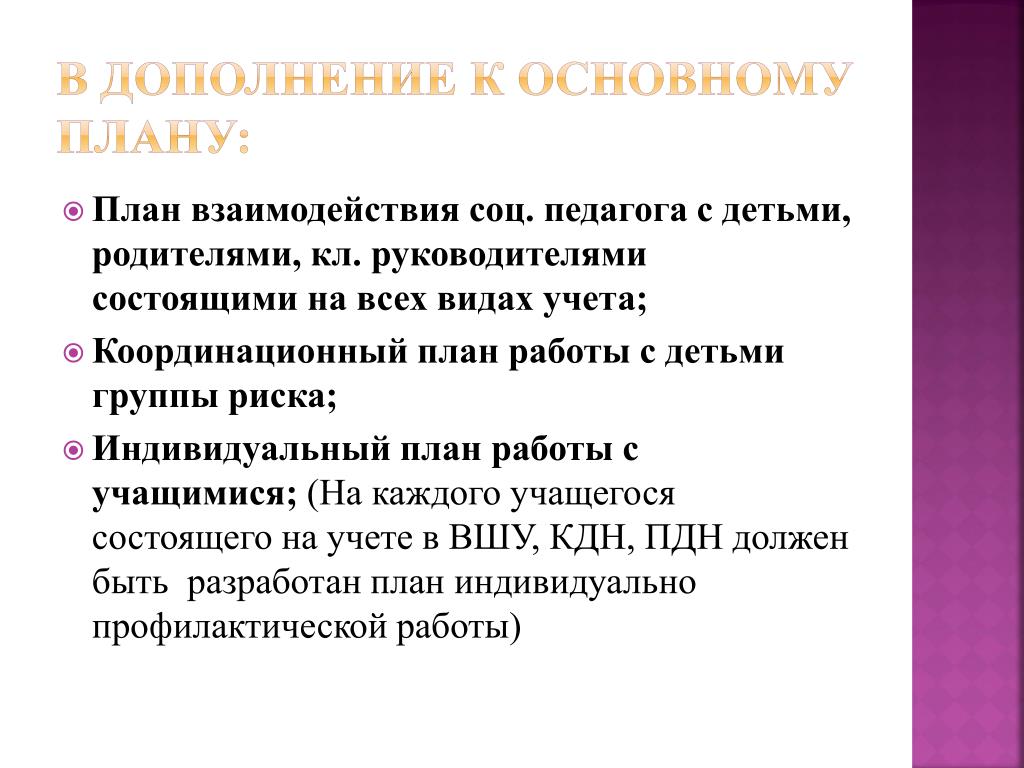 В ДОПОЛНЕНИЕ К ОСНОВНОМУ ПЛАНУ:

План взаимодействия соц. педагога с детьми, родителями, кл. руководителями состоящими на всех видах учета;

Координационный план работы с детьми группы риска;

Индивидуальный план работы с учащимися; (На каждого учащегося состоящего на учете в ВШУ, КДН, ПДН должен быть разработан план индивидуально профилактической работы)